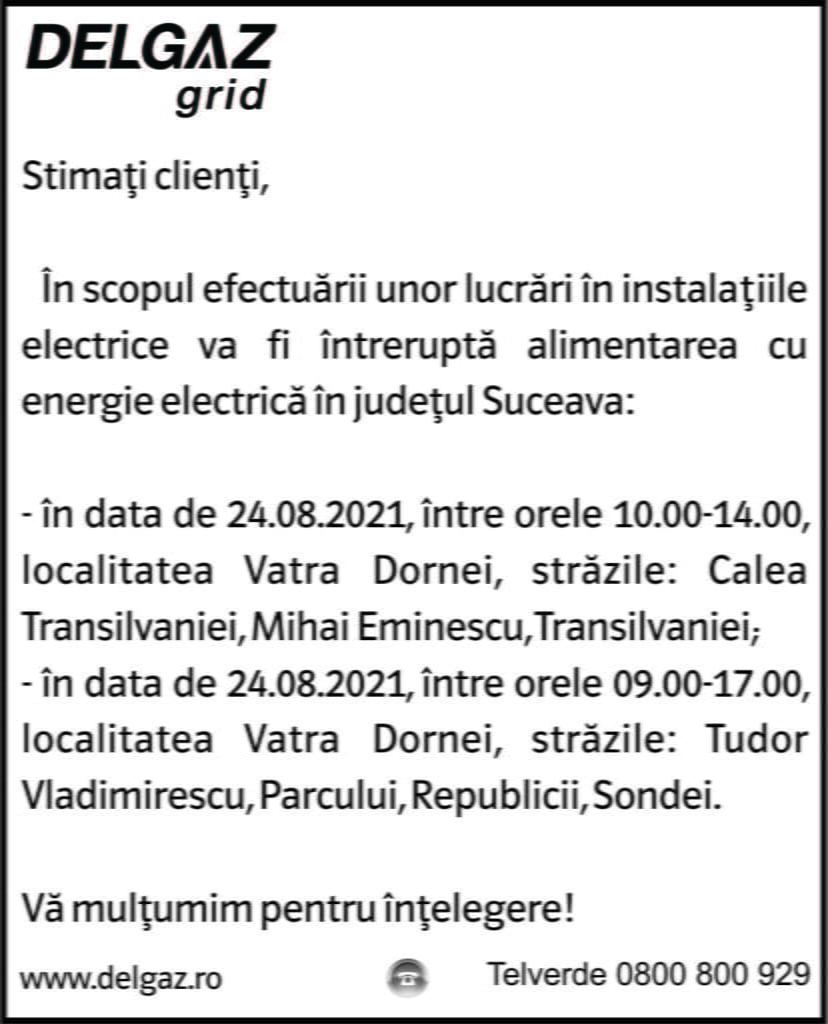 DELGAZ grid

Stimaţi clienţi,

În scopul efectuării unor lucrări în instalaţiile electrice va fi întreruptă alimentarea cu energie electrică în judeţul Suceava:

- în data de 24.08.2021, între orele 10.00-14.00, localitatea Vatra Dornei, străzile: Calea Transilvaniei, Mihai Eminescu, Transilvaniei;
- în data de 24.08.2021, între orele 09.00-17.00, localitatea Vatra Dornei, străzile: Tudor Vladimirescu, Parcului, Republicii, Sondei.

Vă mulţumim pentru înţelegere!

www.delgaz.ro Telverde 0800 800 929